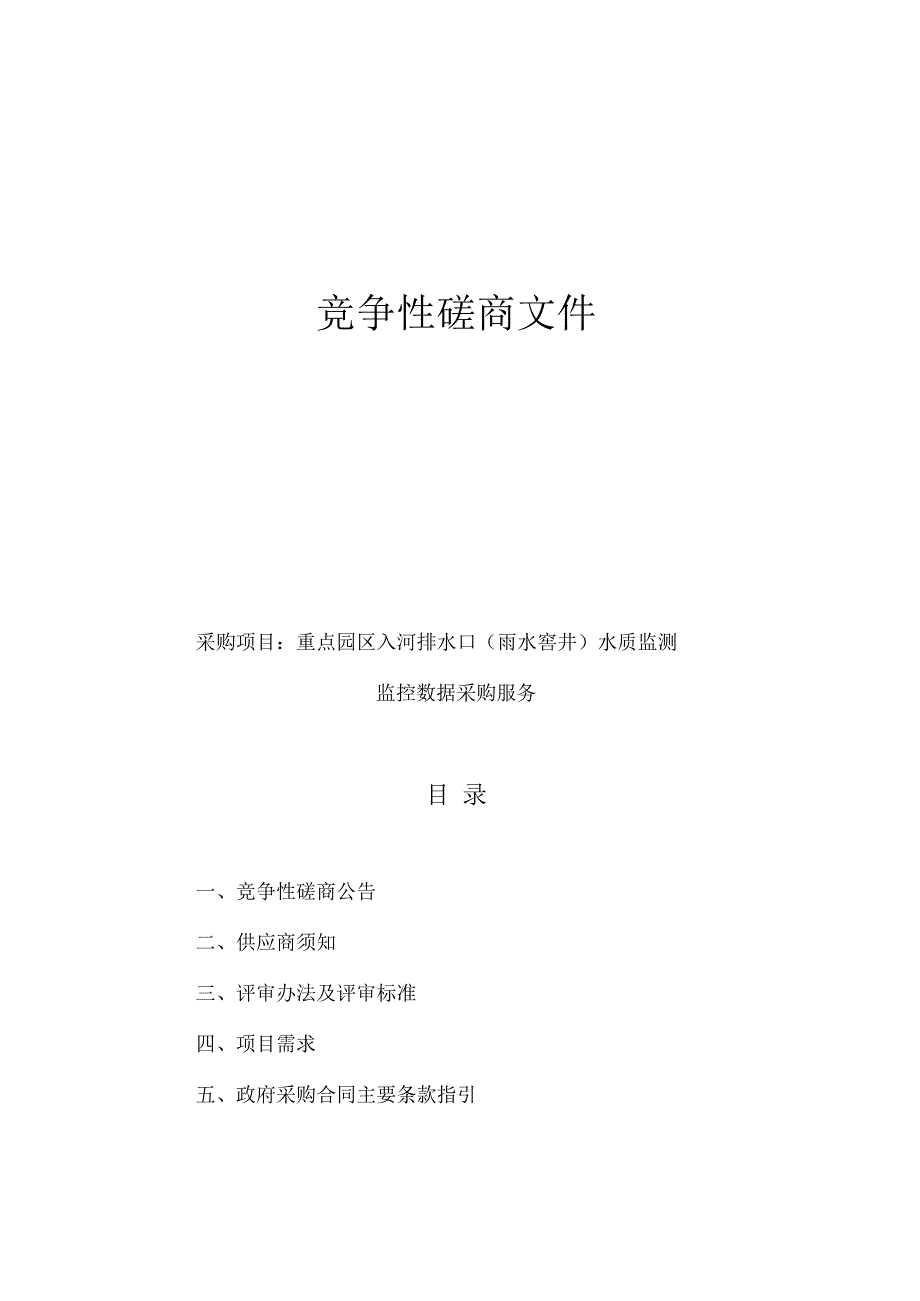 竞争性磋商文件

采购项目：重点园区入河排水口（雨水窨井）水质监测监控数据采购服务

目 录

一、竞争性磋商公告

二、供应商须知

三、评审办法及评审标准

四、项目需求

五、政府采购合同主要条款指引